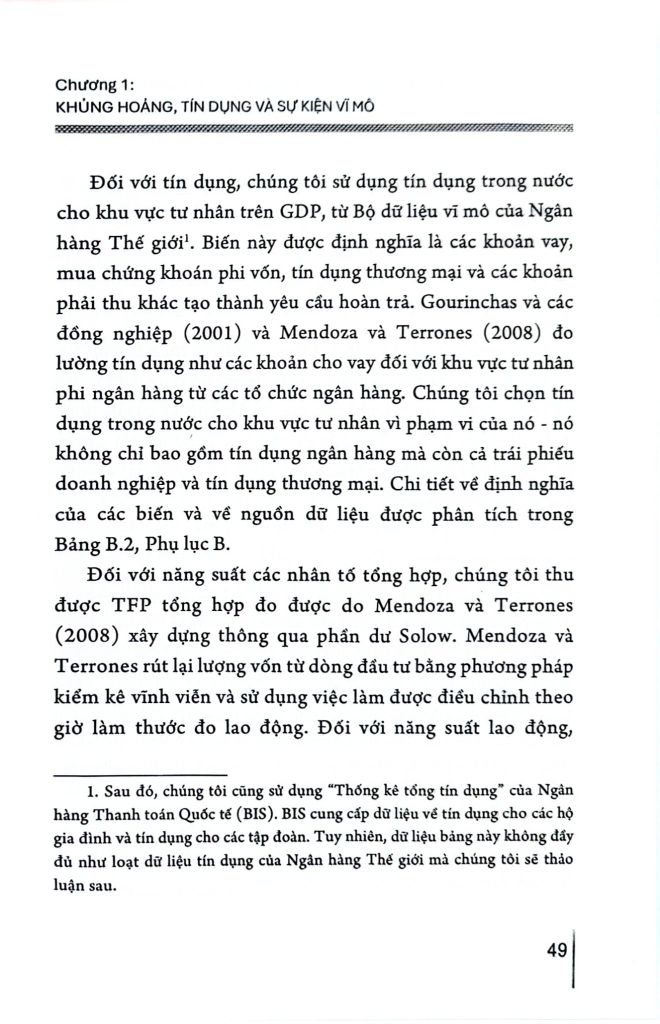 Chương 1:
KHỦNG HOẢNG, TÍN DỤNG VÀ SỰ KIỆN VĨ MÔ

Đối với tín dụng, chúng tôi sử dụng tín dụng trong nước cho khu vực tư nhân trên GDP, từ Bộ dữ liệu vĩ mô của Ngân hàng Thế giới$^1$. Biến này được định nghĩa là các khoản vay, mua chứng khoán phi vốn, tín dụng thương mại và các khoản phải thu khác tạo thành yêu cầu hoàn trả. Gourinchas và các đồng nghiệp (2001) và Mendoza và Terrones (2008) đo lường tín dụng như các khoản cho vay đối với khu vực tư nhân phi ngân hàng từ các tổ chức ngân hàng. Chúng tôi chọn tín dụng trong nước cho khu vực tư nhân vì phạm vi của nó - nó không chỉ bao gồm tín dụng ngân hàng mà còn cả trái phiếu doanh nghiệp và tín dụng thương mại. Chi tiết về định nghĩa của các biến và về nguồn dữ liệu được phân tích trong Bảng B.2, Phụ lục B.

Đối với năng suất các nhân tố tổng hợp, chúng tôi thu được TFP tổng hợp đo được do Mendoza và Terrones (2008) xây dựng thông qua phần dư Solow. Mendoza và Terrones rút lại lượng vốn từ dòng đầu tư bằng phương pháp kiểm kê vĩnh viễn và sử dụng việc làm được điều chỉnh theo giờ làm thước đo lao động. Đối với năng suất lao động,

1. Sau đó, chúng tôi cũng sử dụng "Thống kê tổng tín dụng" của Ngân hàng Thanh toán Quốc tế (BIS). BIS cung cấp dữ liệu về tín dụng cho các hộ gia đình và tín dụng cho các tập đoàn. Tuy nhiên, dữ liệu bảng này không đầy đủ như loạt dữ liệu tín dụng của Ngân hàng Thế giới mà chúng tôi sẽ thảo luận sau.

49